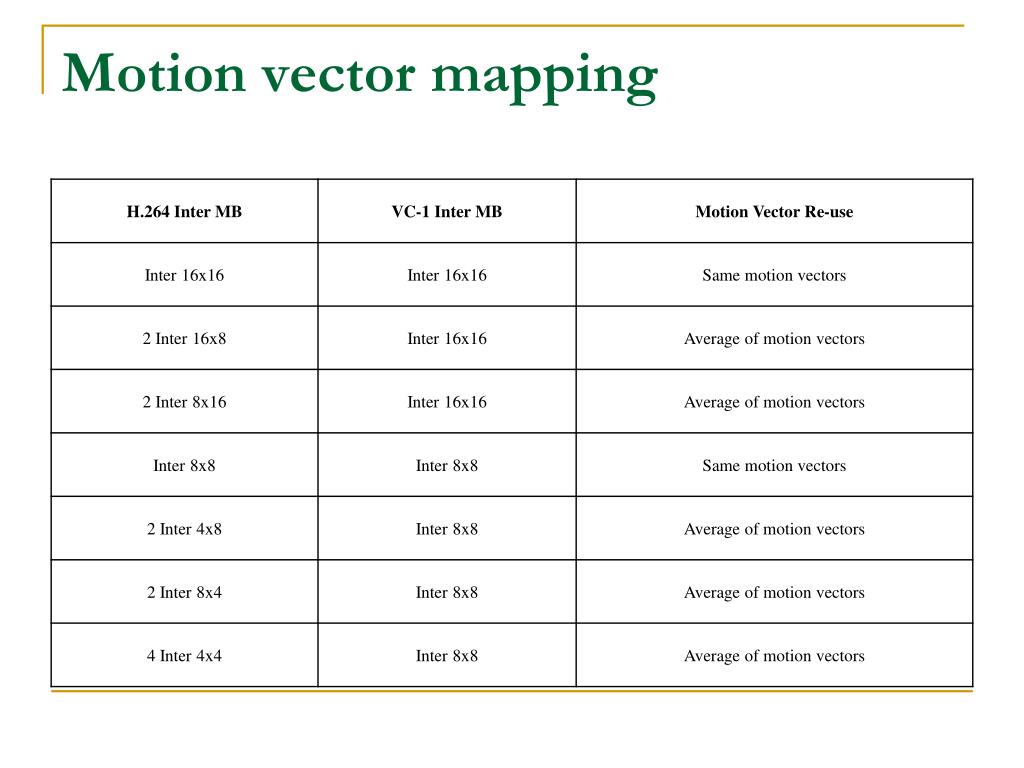 Motion vector mapping

| H.264 Inter MB | VC-1 Inter MB | Motion Vector Re-use |
|---|---|---|
| Inter 16x16 | Inter 16x16 | Same motion vectors |
| 2 Inter 16x8 | Inter 16x16 | Average of motion vectors |
| 2 Inter 8x16 | Inter 16x16 | Average of motion vectors |
| Inter 8x8 | Inter 8x8 | Same motion vectors |
| 2 Inter 4x8 | Inter 8x8 | Average of motion vectors |
| 2 Inter 8x4 | Inter 8x8 | Average of motion vectors |
| 4 Inter 4x4 | Inter 8x8 | Average of motion vectors |